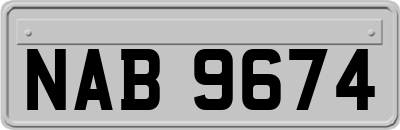 NAB 9674